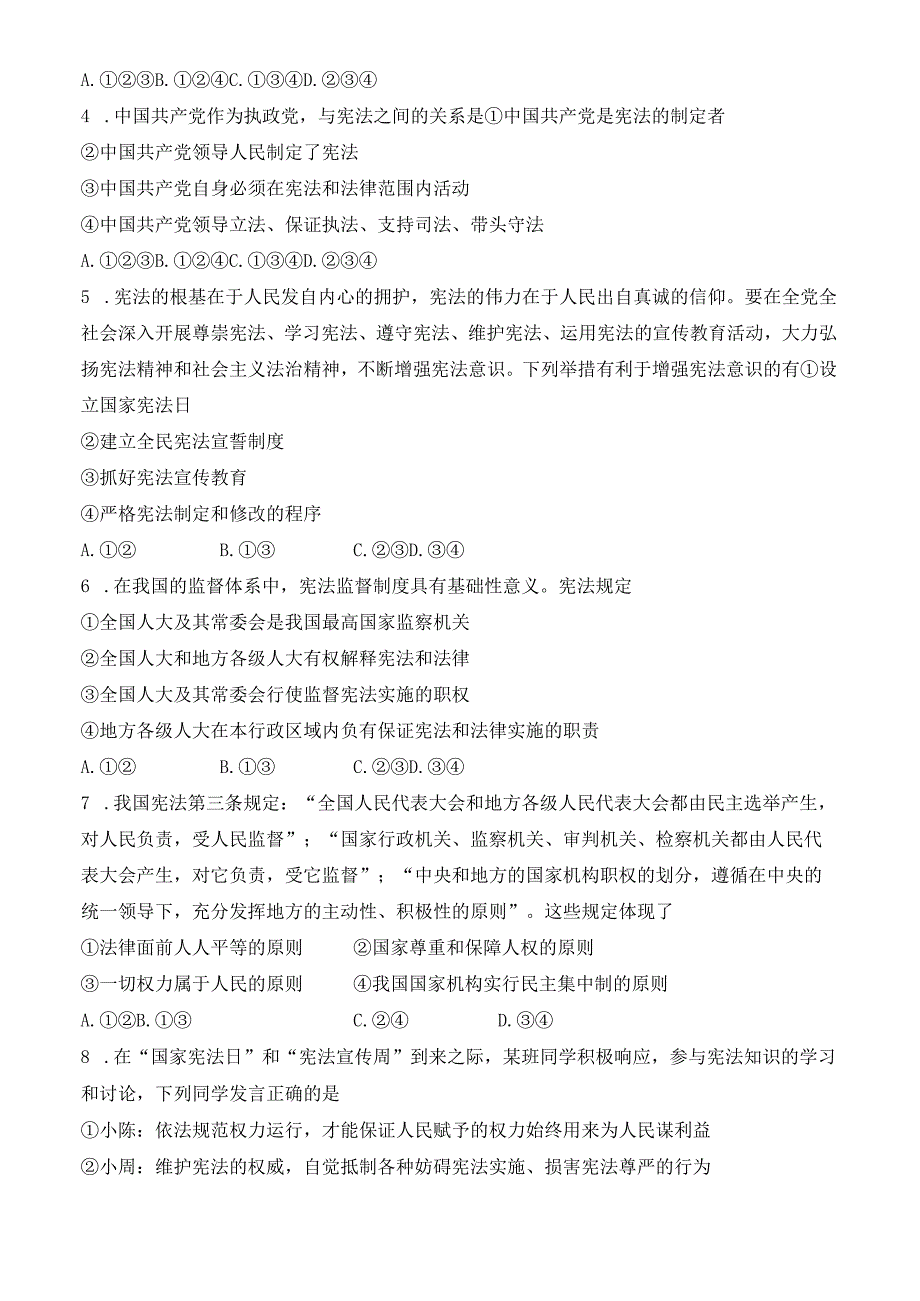 A. ①②③B. ①②④C. ①③④D. ②③④

4 . 中国共产党作为执政党，与宪法之间的关系是①中国共产党是宪法的制定者

②中国共产党领导人民制定了宪法

③中国共产党自身必须在宪法和法律范围内活动

④中国共产党领导立法、保证执法、支持司法、带头守法

A. ①②③B. ①②④C. ①③④D. ②③④

5 . 宪法的根基在于人民发自内心的拥护，宪法的伟力在于人民出自真诚的信仰。要在全党全社会深入开展尊崇宪法、学习宪法、遵守宪法、维护宪法、运用宪法的宣传教育活动，大力弘扬宪法精神和社会主义法治精神，不断增强宪法意识。下列举措有利于增强宪法意识的有①设立国家宪法日

②建立全民宪法宣誓制度

③抓好宪法宣传教育

④严格宪法制定和修改的程序

A. ①②　　B. ①③　　C. ②③D. ③④

6 . 在我国的监督体系中，宪法监督制度具有基础性意义。宪法规定

①全国人大及其常委会是我国最高国家监察机关

②全国人大和地方各级人大有权解释宪法和法律

③全国人大及其常委会行使监督宪法实施的职权

④地方各级人大在本行政区域内负有保证宪法和法律实施的职责

A. ①②　　B. ①③　　C. ②③D. ③④

7 . 我国宪法第三条规定：“全国人民代表大会和地方各级人民代表大会都由民主选举产生，对人民负责，受人民监督”；“国家行政机关、监察机关、审判机关、检察机关都由人民代表大会产生，对它负责，受它监督”；“中央和地方的国家机构职权的划分，遵循在中央的统一领导下，充分发挥地方的主动性、积极性的原则”。这些规定体现了

①法律面前人人平等的原则　　②国家尊重和保障人权的原则

③一切权力属于人民的原则　　④我国国家机构实行民主集中制的原则

A. ①②B. ①③　　C. ②④　　D. ③④

8 . 在“国家宪法日”和“宪法宣传周”到来之际，某班同学积极响应，参与宪法知识的学习和讨论，下列同学发言正确的是

①小陈：依法规范权力运行，才能保证人民赋予的权力始终用来为人民谋利益

②小周：维护宪法的权威，自觉抵制各种妨碍宪法实施、损害宪法尊严的行为